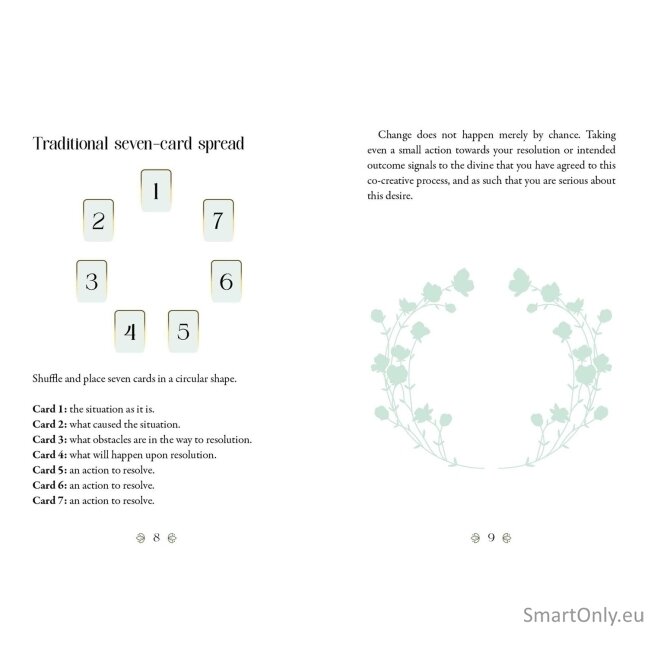 Traditional seven-card spread

1

2

7

3

6

4

5

Shuffle and place seven cards in a circular shape.

Card 1: the situation as it is.
Card 2: what caused the situation.
Card 3: what obstacles are in the way to resolution.
Card 4: what will happen upon resolution.
Card 5: an action to resolve.
Card 6: an action to resolve.
Card 7: an action to resolve.

8

Change does not happen merely by chance. Taking even a small action towards your resolution or intended outcome signals to the divine that you have agreed to this co-creative process, and as such that you are serious about this desire.

9

SmartOnly.eu